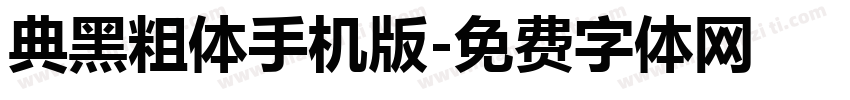 典黑粗体手机版-免费字体网